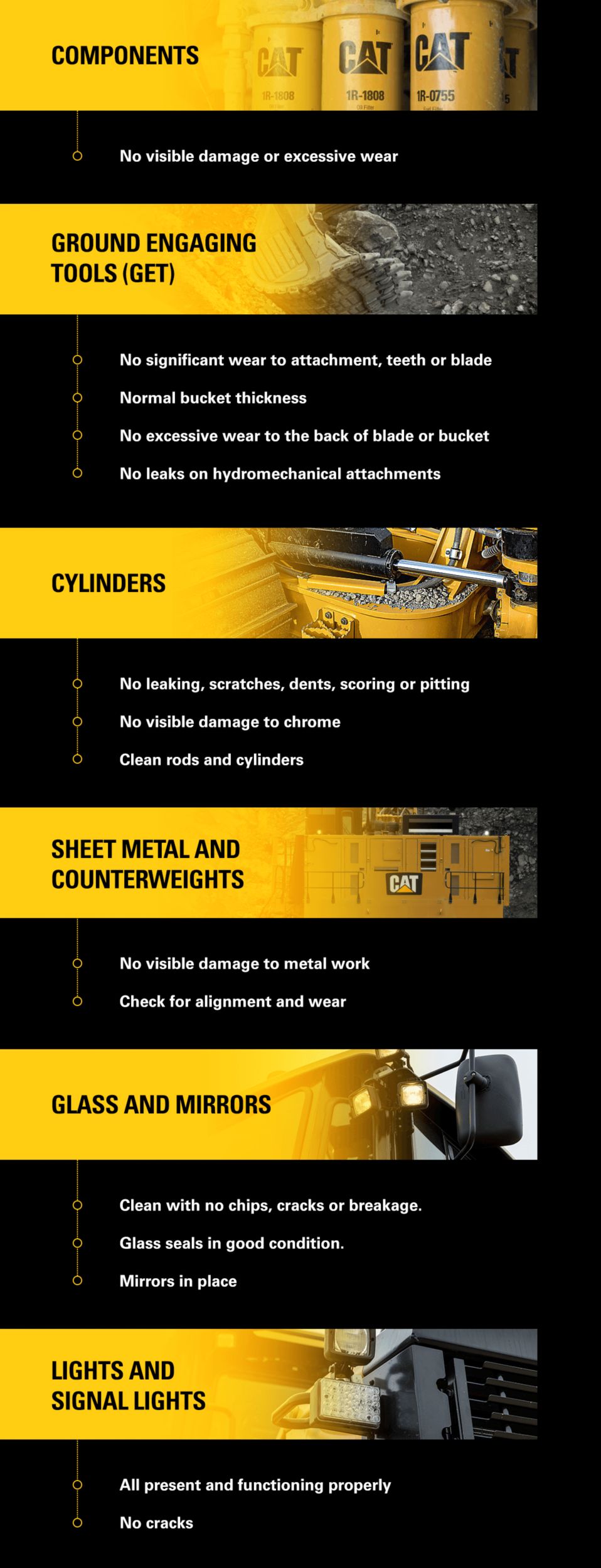 COMPONENTS

CAT 1R-1808
CAT 1R-1808
CAT 1R-0755

No visible damage or excessive wear

GROUND ENGAGING TOOLS (GET)

No significant wear to attachment, teeth or blade

Normal bucket thickness

No excessive wear to the back of blade or bucket

No leaks on hydromechanical attachments

CYLINDERS

No leaking, scratches, dents, scoring or pitting

No visible damage to chrome

Clean rods and cylinders

SHEET METAL AND COUNTERWEIGHTS

CAT

No visible damage to metal work

Check for alignment and wear

GLASS AND MIRRORS

Clean with no chips, cracks or breakage.

Glass seals in good condition.

Mirrors in place

LIGHTS AND SIGNAL LIGHTS

All present and functioning properly

No cracks